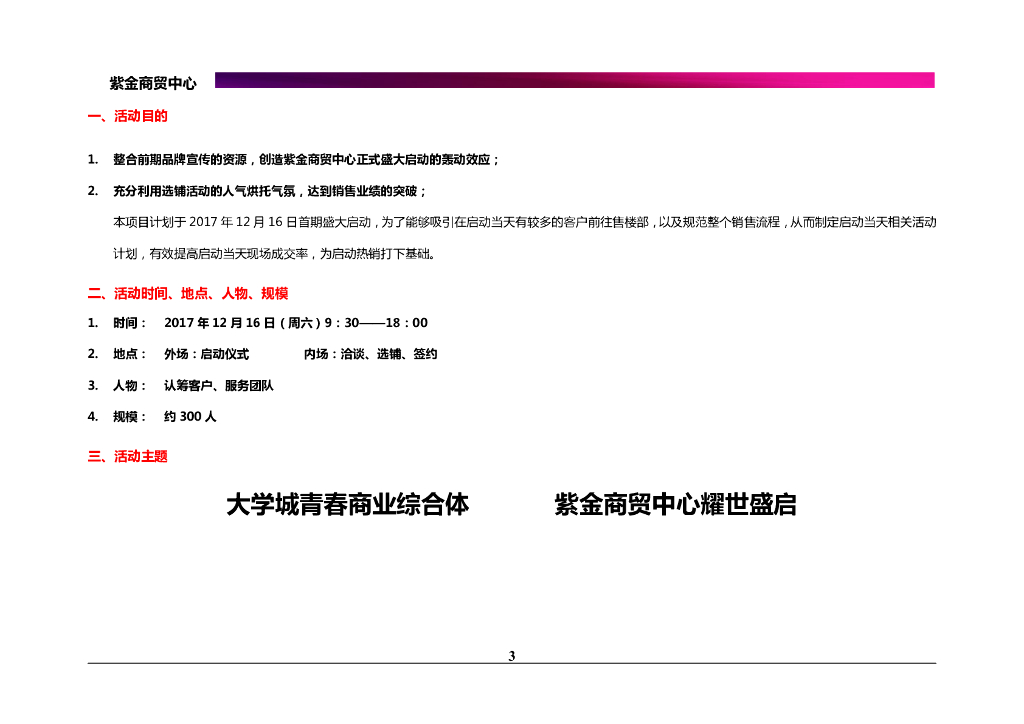 紫金商贸中心

一、活动目的

1. 整合前期品牌宣传的资源，创造紫金商贸中心正式盛大启动的轰动效应；

2. 充分利用选铺活动的人气烘托气氛，达到销售业绩的突破；

本项目计划于 2017 年 12 月 16 日首期盛大启动，为了能够吸引在启动当天有较多的客户前往售楼部，以及规范整个销售流程，从而制定启动当天相关活动计划，有效提高启动当天现场成交率，为启动热销打下基础。

二、活动时间、地点、人物、规模

1. 时间： 2017 年 12 月 16 日（周六）9：30——18：00

2. 地点： 外场：启动仪式 内场：洽谈、选铺、签约

3. 人物： 认筹客户、服务团队

4. 规模： 约 300 人

三、活动主题

大学城青春商业综合体 紫金商贸中心耀世盛启

3